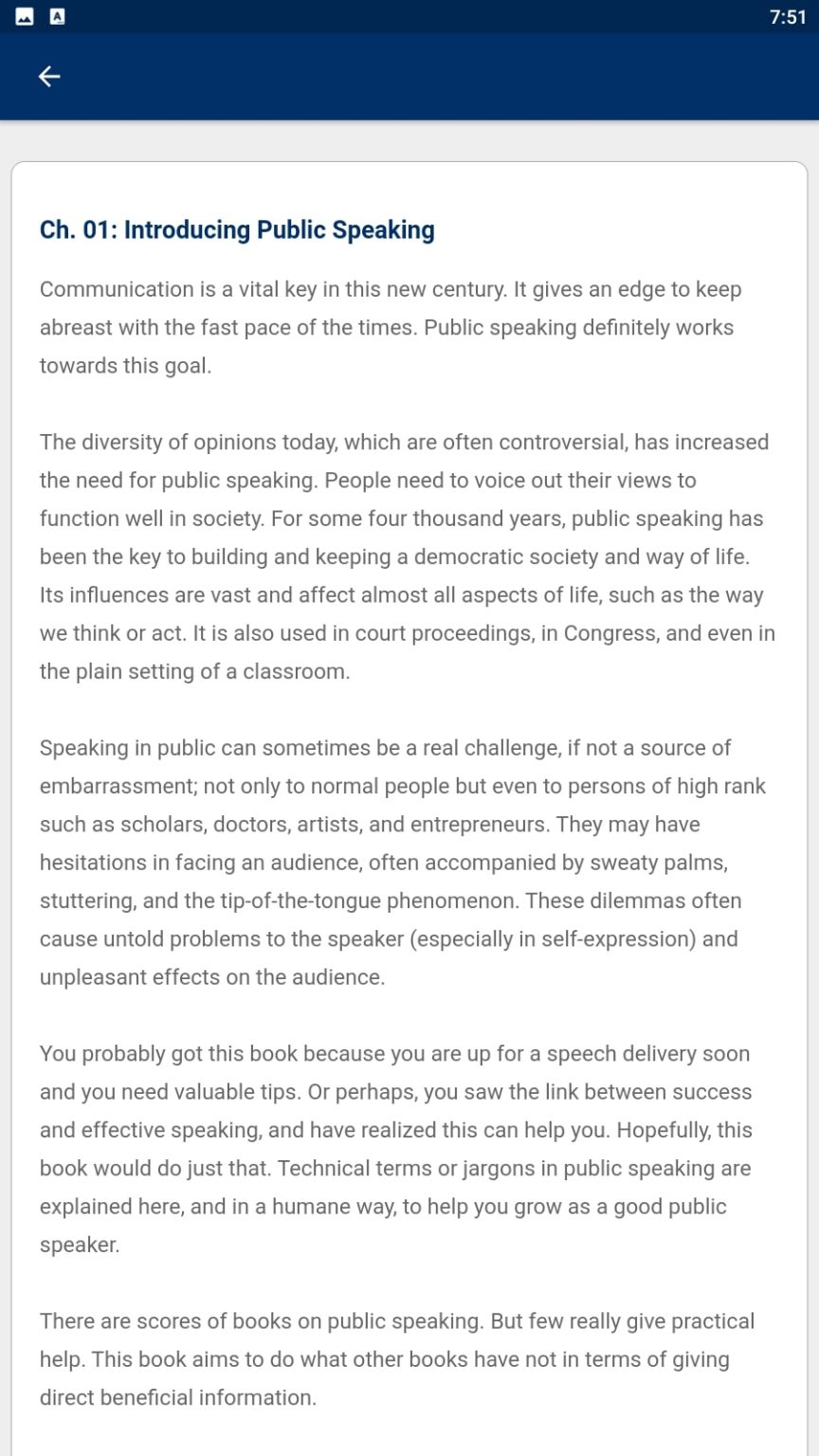 7:51

Ch. 01: Introducing Public Speaking

Communication is a vital key in this new century. It gives an edge to keep abreast with the fast pace of the times. Public speaking definitely works towards this goal.

The diversity of opinions today, which are often controversial, has increased the need for public speaking. People need to voice out their views to function well in society. For some four thousand years, public speaking has been the key to building and keeping a democratic society and way of life. Its influences are vast and affect almost all aspects of life, such as the way we think or act. It is also used in court proceedings, in Congress, and even in the plain setting of a classroom.

Speaking in public can sometimes be a real challenge, if not a source of embarrassment; not only to normal people but even to persons of high rank such as scholars, doctors, artists, and entrepreneurs. They may have hesitations in facing an audience, often accompanied by sweaty palms, stuttering, and the tip-of-the-tongue phenomenon. These dilemmas often cause untold problems to the speaker (especially in self-expression) and unpleasant effects on the audience.

You probably got this book because you are up for a speech delivery soon and you need valuable tips. Or perhaps, you saw the link between success and effective speaking, and have realized this can help you. Hopefully, this book would do just that. Technical terms or jargons in public speaking are explained here, and in a humane way, to help you grow as a good public speaker.

There are scores of books on public speaking. But few really give practical help. This book aims to do what other books have not in terms of giving direct beneficial information.